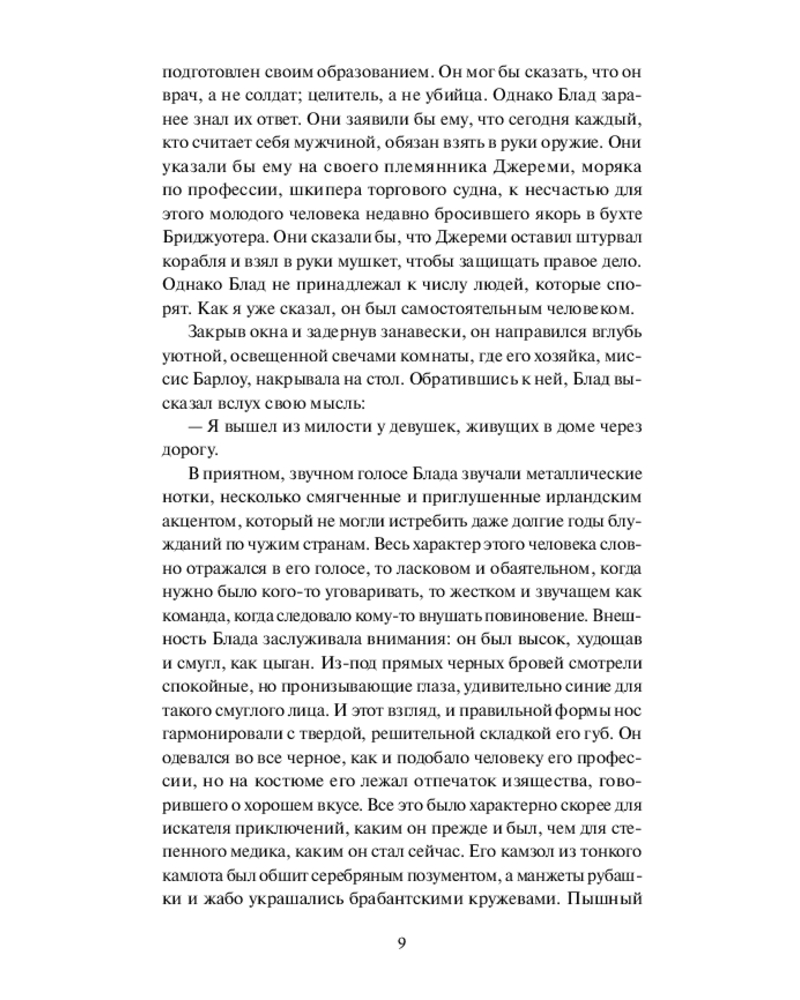 подготовлен своим образованием. Он мог бы сказать, что он врач, а не солдат; целитель, а не убийца. Однако Блад заранее знал их ответ. Они заявили бы ему, что сегодня каждый, кто считает себя мужчиной, обязан взять в руки оружие. Они указали бы ему на своего племянника Джереми, моряка по профессии, шкипера торгового судна, к несчастью для этого молодого человека недавно бросившего якорь в бухте Бриджуотера. Они сказали бы, что Джереми оставил штурвал корабля и взял в руки мушкет, чтобы защищать правое дело. Однако Блад не принадлежал к числу людей, которые спорят. Как я уже сказал, он был самостоятельным человеком.

Закрыв окна и задернув занавески, он направился вглубь уютной, освещенной свечами комнаты, где его хозяйка, миссис Барлоу, накрывала на стол. Обратившись к ней, Блад высказал вслух свою мысль:

— Я вышел из милости у девушек, живущих в доме через дорогу.

В приятном, звучном голосе Блада звучали металлические нотки, несколько смягченные и приглушенные ирландским акцентом, который не могли истребить даже долгие годы блужданий по чужим странам. Весь характер этого человека словно отражался в его голосе, то ласковом и обаятельном, когда нужно было кого-то уговаривать, то жестком и звучащем как команда, когда следовало кому-то внушать повиновение. Внешность Блада заслуживала внимания: он был высок, худощав и смугл, как цыган. Из-под прямых черных бровей смотрели спокойные, но пронизывающие глаза, удивительно синие для такого смуглого лица. И этот взгляд, и правильной формы нос гармонировали с твердой, решительной складкой его губ. Он одевался во все черное, как и подобало человеку его профессии, но на костюме его лежал отпечаток изящества, говорившего о хорошем вкусе. Все это было характерно скорее для искателя приключений, каким он прежде и был, чем для степенного медика, каким он стал сейчас. Его камзол из тонкого камлота был обшит серебряным позументом, а манжеты рубашки и жабо украшались брабантскими кружевами. Пышный

9